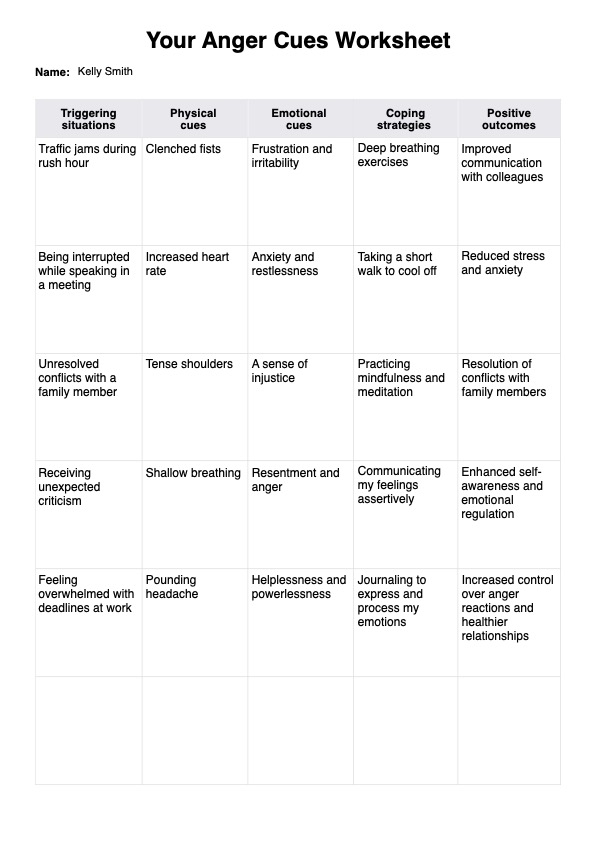 Your Anger Cues Worksheet

Name: Kelly Smith

| Triggering situations | Physical cues | Emotional cues | Coping strategies | Positive outcomes |
|---|---|---|---|---|
| Traffic jams during rush hour | Clenched fists | Frustration and irritability | Deep breathing exercises | Improved communication with colleagues |
| Being interrupted while speaking in a meeting | Increased heart rate | Anxiety and restlessness | Taking a short walk to cool off | Reduced stress and anxiety |
| Unresolved conflicts with a family member | Tense shoulders | A sense of injustice | Practicing mindfulness and meditation | Resolution of conflicts with family members |
| Receiving unexpected criticism | Shallow breathing | Resentment and anger | Communicating my feelings assertively | Enhanced self-awareness and emotional regulation |
| Feeling overwhelmed with deadlines at work | Pounding headache | Helplessness and powerlessness | Journaling to express and process my emotions | Increased control over anger reactions and healthier relationships |
| | | | | |